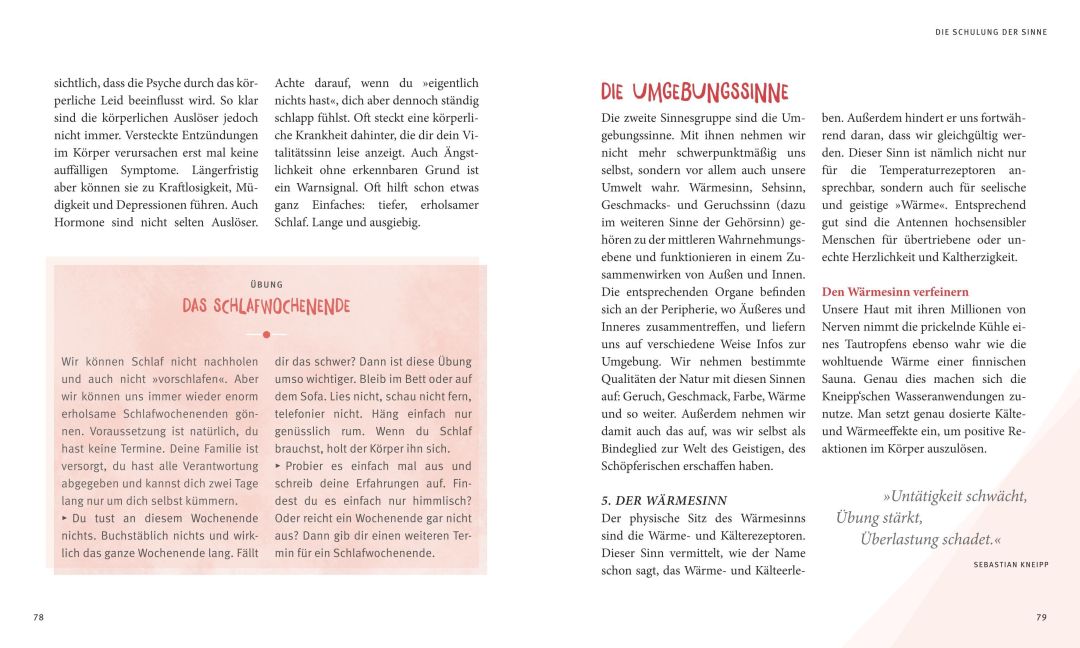 sichtlich, dass die Psyche durch das körperliche Leid beeinflusst wird. So klar sind die körperlichen Auslöser jedoch nicht immer. Versteckte Entzündungen im Körper verursachen erst mal keine auffälligen Symptome. Längerfristig aber können sie zu Kraftlosigkeit, Müdigkeit und Depressionen führen. Auch Hormone sind nicht selten Auslöser.

Achte darauf, wenn du »eigentlich nichts hast«, dich aber dennoch ständig schlapp fühlst. Oft steckt eine körperliche Krankheit dahinter, die dir dein Vitalitätssinn leise anzeigt. Auch Ängstlichkeit ohne erkennbaren Grund ist ein Warnsignal. Oft hilft schon etwas ganz Einfaches: tiefer, erholsamer Schlaf. Lange und ausgiebig.

ÜBUNG

DAS SCHLAFWOCHENENDE

Wir können Schlaf nicht nachholen und auch nicht »vorschlafen«. Aber wir können uns immer wieder enorm erholsame Schlafwochenenden gönnen. Voraussetzung ist natürlich, du hast keine Termine. Deine Familie ist versorgt, du hast alle Verantwortung abgegeben und kannst dich zwei Tage lang nur um dich selbst kümmern.
▸ Du tust an diesem Wochenende nichts. Buchstäblich nichts und wirklich das ganze Wochenende lang. Fällt dir das schwer? Dann ist diese Übung umso wichtiger. Bleib im Bett oder auf dem Sofa. Lies nicht, schau nicht fern, telefonier nicht. Häng einfach nur genüsslich rum. Wenn du Schlaf brauchst, holt der Körper ihn sich.
▸ Probier es einfach mal aus und schreib deine Erfahrungen auf. Findest du es einfach nur himmlisch? Oder reicht ein Wochenende gar nicht aus? Dann gib dir einen weiteren Termin für ein Schlafwochenende.

78

DIE SCHULUNG DER SINNE

DIE UMGEBUNGSSINNE

Die zweite Sinnesgruppe sind die Umgebungssinne. Mit ihnen nehmen wir nicht mehr schwerpunktmäßig uns selbst, sondern vor allem auch unsere Umwelt wahr. Wärmesinn, Sehsinn, Geschmacks- und Geruchssinn (dazu im weiteren Sinne der Gehörsinn) gehören zu der mittleren Wahrnehmungsebene und funktionieren in einem Zusammenwirken von Außen und Innen. Die entsprechenden Organe befinden sich an der Peripherie, wo Äußeres und Inneres zusammentreffen, und liefern uns auf verschiedene Weise Infos zur Umgebung. Wir nehmen bestimmte Qualitäten der Natur mit diesen Sinnen auf: Geruch, Geschmack, Farbe, Wärme und so weiter. Außerdem nehmen wir damit auch das auf, was wir selbst als Bindeglied zur Welt des Geistigen, des Schöpferischen erschaffen haben.

5. DER WÄRMESINN
Der physische Sitz des Wärmesinns sind die Wärme- und Kälterezeptoren. Dieser Sinn vermittelt, wie der Name schon sagt, das Wärme- und Kälteerleben. Außerdem hindert er uns fortwährend daran, dass wir gleichgültig werden. Dieser Sinn ist nämlich nicht nur für die Temperaturrezeptoren ansprechbar, sondern auch für seelische und geistige »Wärme«. Entsprechend gut sind die Antennen hochsensibler Menschen für übertriebene oder unechte Herzlichkeit und Kaltherzigkeit.

Den Wärmesinn verfeinern
Unsere Haut mit ihren Millionen von Nerven nimmt die prickelnde Kühle eines Tautropfens ebenso wahr wie die wohltuende Wärme einer finnischen Sauna. Genau dies machen sich die Kneipp'schen Wasseranwendungen zunutze. Man setzt genau dosierte Kälte- und Wärmeeffekte ein, um positive Reaktionen im Körper auszulösen.

»Untätigkeit schwächt, Übung stärkt, Überlastung schadet.«

SEBASTIAN KNEIPP

79